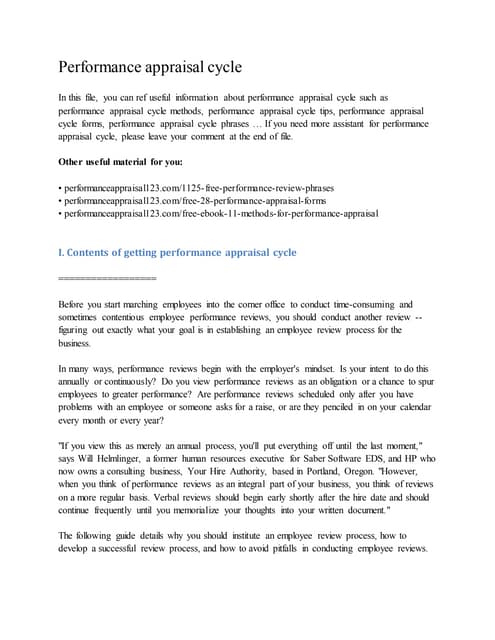 Performance appraisal cycle

In this file, you can ref useful information about performance appraisal cycle such as performance appraisal cycle methods, performance appraisal cycle tips, performance appraisal cycle forms, performance appraisal cycle phrases … If you need more assistant for performance appraisal cycle, please leave your comment at the end of file.

Other useful material for you:

• performanceappraisal123.com/1125-free-performance-review-phrases
• performanceappraisal123.com/free-28-performance-appraisal-forms
• performanceappraisal123.com/free-ebook-11-methods-for-performance-appraisal

I. Contents of getting performance appraisal cycle

==================

Before you start marching employees into the corner office to conduct time-consuming and sometimes contentious employee performance reviews, you should conduct another review -- figuring out exactly what your goal is in establishing an employee review process for the business.

In many ways, performance reviews begin with the employer's mindset. Is your intent to do this annually or continuously? Do you view performance reviews as an obligation or a chance to spur employees to greater performance? Are performance reviews scheduled only after you have problems with an employee or someone asks for a raise, or are they penciled in on your calendar every month or every year?

"If you view this as merely an annual process, you'll put everything off until the last moment," says Will Helmlinger, a former human resources executive for Saber Software EDS, and HP who now owns a consulting business, Your Hire Authority, based in Portland, Oregon. "However, when you think of performance reviews as an integral part of your business, you think of reviews on a more regular basis. Verbal reviews should begin early shortly after the hire date and should continue frequently until you memorialize your thoughts into your written document."

The following guide details why you should institute an employee review process, how to develop a successful review process, and how to avoid pitfalls in conducting employee reviews.